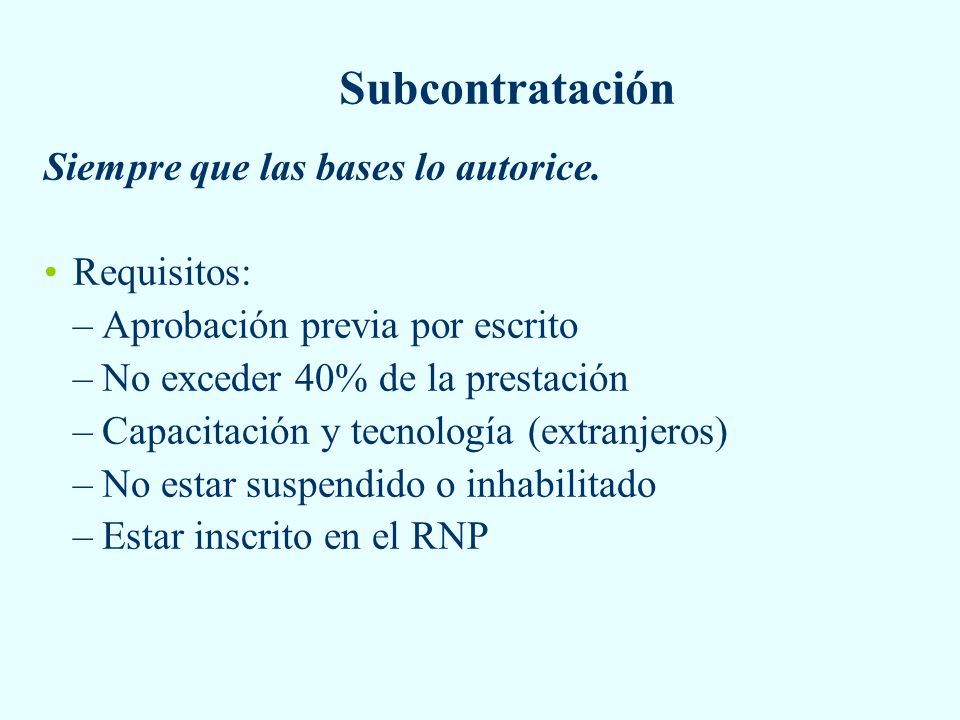 Subcontratación

Siempre que las bases lo autorice.

• Requisitos:
– Aprobación previa por escrito
– No exceder 40% de la prestación
– Capacitación y tecnología (extranjeros)
– No estar suspendido o inhabilitado
– Estar inscrito en el RNP